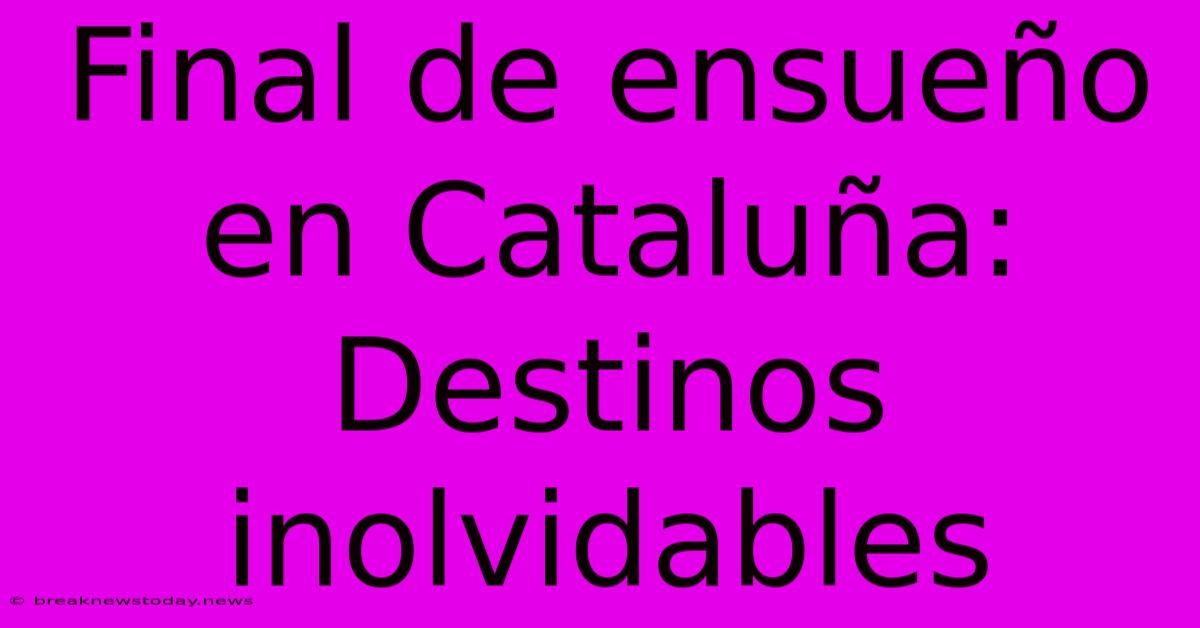 Final de ensueño en Cataluña: Destinos inolvidables

© breaknewstoday.news